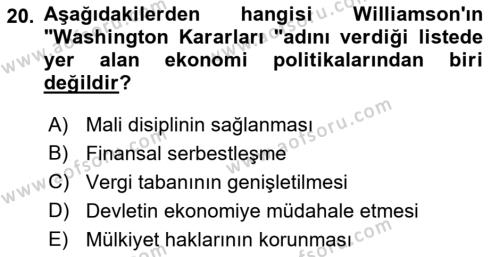 20. Aşağıdakilerden hangisi Williamson'ın "Washington Kararları "adını verdiği listede yer alan ekonomi politikalarından biri değildir?

A) Mali disiplinin sağlanması
B) Finansal serbestleşme
C) Vergi tabanının genişletilmesi
D) Devletin ekonomiye müdahale etmesi
E) Mülkiyet haklarının korunması

www.aofsoru.com